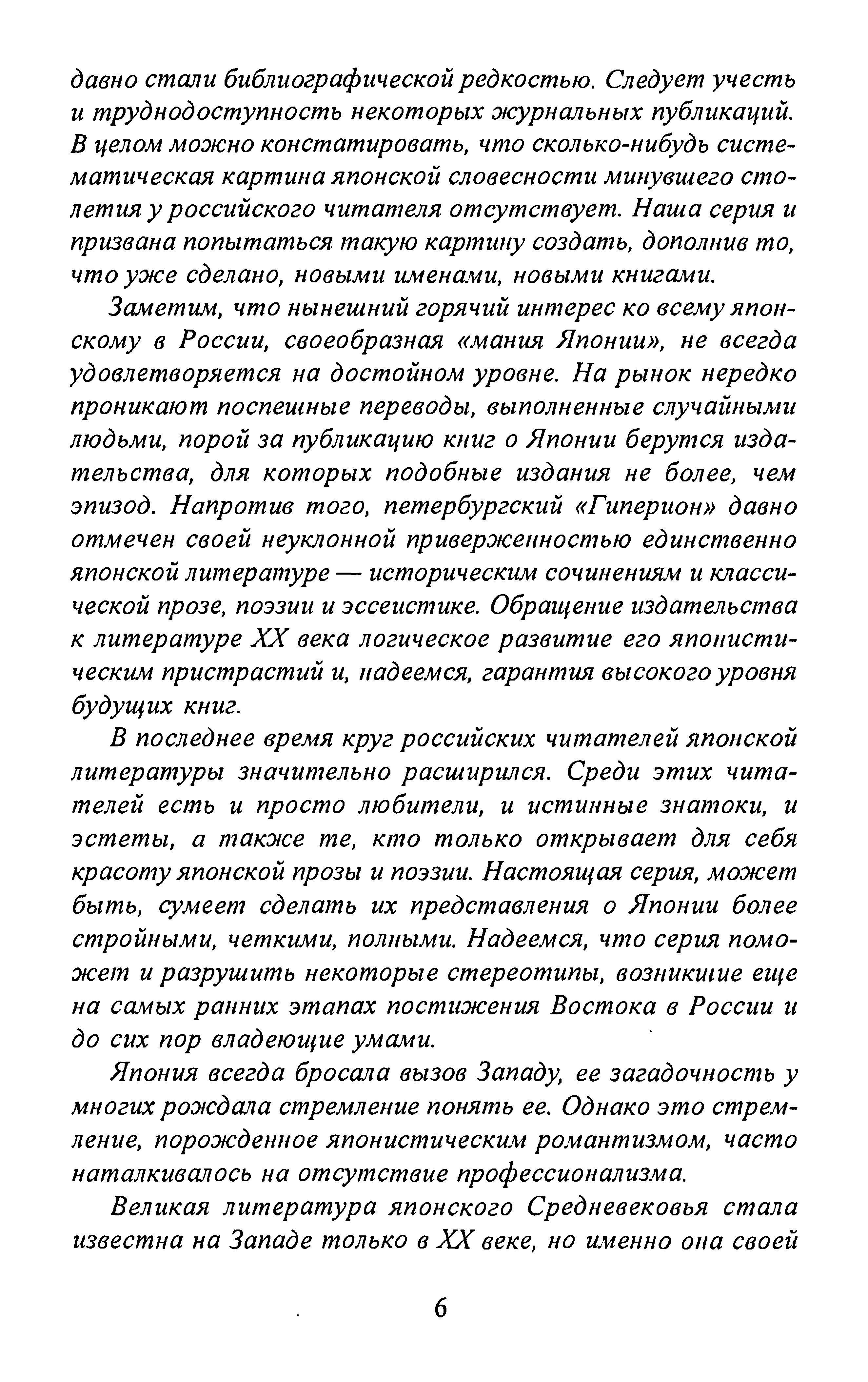 давно стали библиографической редкостью. Следует учесть и труднодоступность некоторых журнальных публикаций. В целом можно констатировать, что сколько-нибудь систематическая картина японской словесности минувшего столетия у российского читателя отсутствует. Наша серия и призвана попытаться такую картину создать, дополнив то, что уже сделано, новыми именами, новыми книгами.

Заметим, что нынешний горячий интерес ко всему японскому в России, своеобразная «мания Японии», не всегда удовлетворяется на достойном уровне. На рынок нередко проникают поспешные переводы, выполненные случайными людьми, порой за публикацию книг о Японии берутся издательства, для которых подобные издания не более, чем эпизод. Напротив того, петербургский «Гиперион» давно отмечен своей неуклонной приверженностью единственно японской литературе — историческим сочинениям и классической прозе, поэзии и эссеистике. Обращение издательства к литературе XX века логическое развитие его японистическим пристрастий и, надеемся, гарантия высокого уровня будущих книг.

В последнее время круг российских читателей японской литературы значительно расширился. Среди этих читателей есть и просто любители, и истинные знатоки, и эстеты, а также те, кто только открывает для себя красоту японской прозы и поэзии. Настоящая серия, может быть, сумеет сделать их представления о Японии более стройными, четкими, полными. Надеемся, что серия поможет и разрушить некоторые стереотипы, возникшие еще на самых ранних этапах постижения Востока в России и до сих пор владеющие умами.

Япония всегда бросала вызов Западу, ее загадочность у многих рождала стремление понять ее. Однако это стремление, порожденное японистическим романтизмом, часто наталкивалось на отсутствие профессионализма.

Великая литература японского Средневековья стала известна на Западе только в XX веке, но именно она своей

6